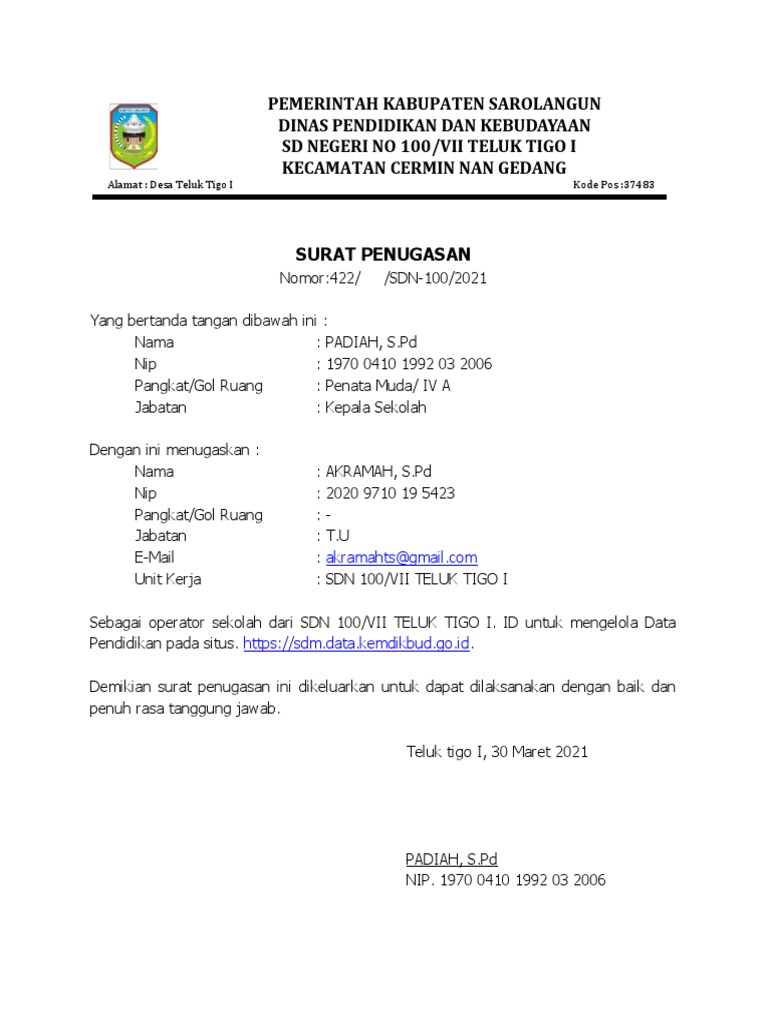 PEMERINTAH KABUPATEN SAROLANGUN
DINAS PENDIDIKAN DAN KEBUDAYAAN
SD NEGERI NO 100/VII TELUK TIGO I
KECAMATAN CERMIN NAN GEDANG

Alamat : Desa Teluk Tigo I Kode Pos :37483

SURAT PENUGASAN
Nomor:422/ /SDN-100/2021

Yang bertanda tangan dibawah ini :
Nama : PADIAH, S.Pd
Nip : 1970 0410 1992 03 2006
Pangkat/Gol Ruang : Penata Muda/ IV A
Jabatan : Kepala Sekolah

Dengan ini menugaskan :
Nama : AKRAMAH, S.Pd
Nip : 2020 9710 19 5423
Pangkat/Gol Ruang : -
Jabatan : T.U
E-Mail : akramahts@gmail.com
Unit Kerja : SDN 100/VII TELUK TIGO I

Sebagai operator sekolah dari SDN 100/VII TELUK TIGO I. ID untuk mengelola Data Pendidikan pada situs. https://sdm.data.kemdikbud.go.id.

Demikian surat penugasan ini dikeluarkan untuk dapat dilaksanakan dengan baik dan penuh rasa tanggung jawab.

Teluk tigo I, 30 Maret 2021

PADIAH, S.Pd
NIP. 1970 0410 1992 03 2006